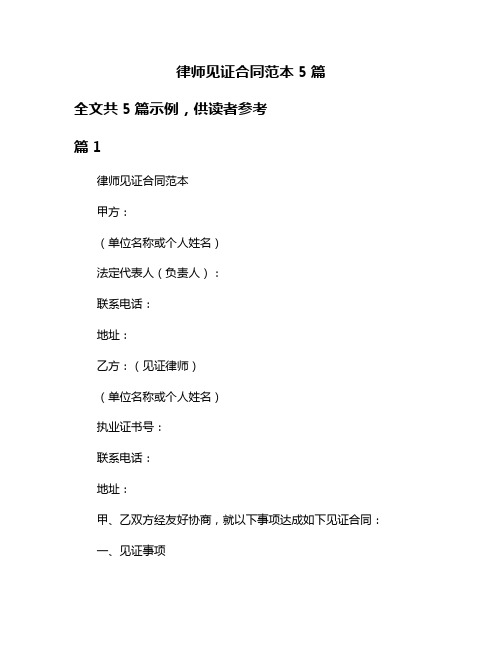 律师见证合同范本 5 篇

全文共 5 篇示例，供读者参考

篇 1

律师见证合同范本

甲方：

（单位名称或个人姓名）

法定代表人（负责人）：

联系电话：

地址：

乙方：（见证律师）

（单位名称或个人姓名）

执业证书号：

联系电话：

地址：

甲、乙双方经友好协商，就以下事项达成如下见证合同：

一、见证事项